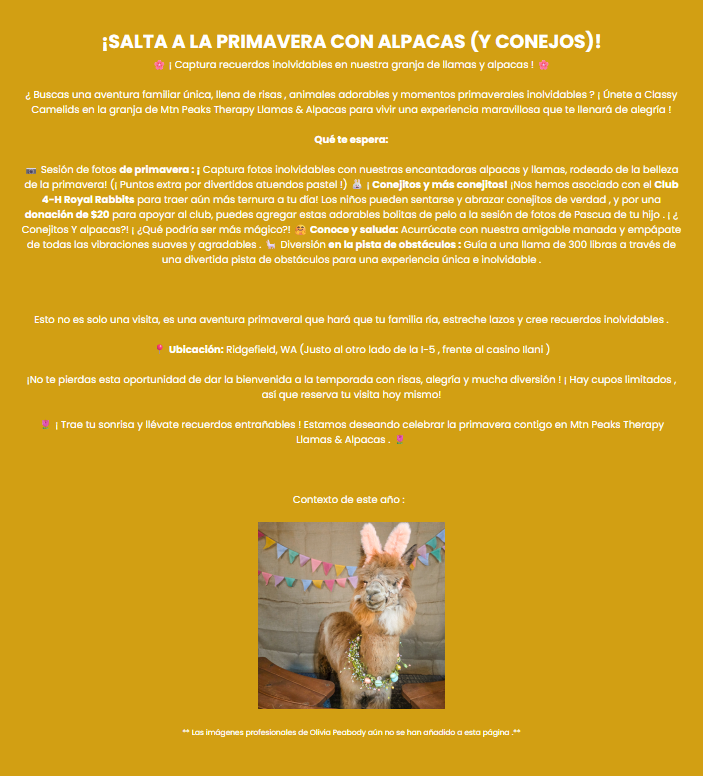 ¡SALTA A LA PRIMAVERA CON ALPACAS (Y CONEJOS)!

🌸 ¡ Captura recuerdos inolvidables en nuestra granja de llamas y alpacas ! 🌸

¿ Buscas una aventura familiar única, llena de risas , animales adorables y momentos primaverales inolvidables ? ¡ Únete a Classy Camelids en la granja de Mtn Peaks Therapy Llamas & Alpacas para vivir una experiencia maravillosa que te llenará de alegría !

Qué te espera:

📷 Sesión de fotos de primavera : ¡ Captura fotos inolvidables con nuestras encantadoras alpacas y llamas, rodeado de la belleza de la primavera! (¡ Puntos extra por divertidos atuendos pastel !) 🐰 ¡ Conejitos y más conejitos! ¡Nos hemos asociado con el Club 4-H Royal Rabbits para traer aún más ternura a tu día! Los niños pueden sentarse y abrazar conejitos de verdad , y por una donación de $20 para apoyar al club, puedes agregar estas adorables bolitas de pelo a la sesión de fotos de Pascua de tu hijo . ¡ ¿ Conejitos Y alpacas?! ¡ ¿Qué podría ser más mágico?! 🤗 Conoce y saluda: Acurrúcate con nuestra amigable manada y empápate de todas las vibraciones suaves y agradables . 🦙 Diversión en la pista de obstáculos : Guía a una llama de 300 libras a través de una divertida pista de obstáculos para una experiencia única e inolvidable .

Esto no es solo una visita, es una aventura primaveral que hará que tu familia ría, estreche lazos y cree recuerdos inolvidables .

📍 Ubicación: Ridgefield, WA (Justo al otro lado de la I-5 , frente al casino Ilani )

¡No te pierdas esta oportunidad de dar la bienvenida a la temporada con risas, alegría y mucha diversión ! ¡ Hay cupos limitados , así que reserva tu visita hoy mismo!

🌷 ¡ Trae tu sonrisa y llévate recuerdos entrañables ! Estamos deseando celebrar la primavera contigo en Mtn Peaks Therapy Llamas & Alpacas . 🌷

Contexto de este año :

** Las imágenes profesionales de Olivia Peabody aún no se han añadido a esta página .**